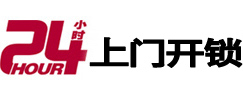 24 小时 HOUR 上门开锁